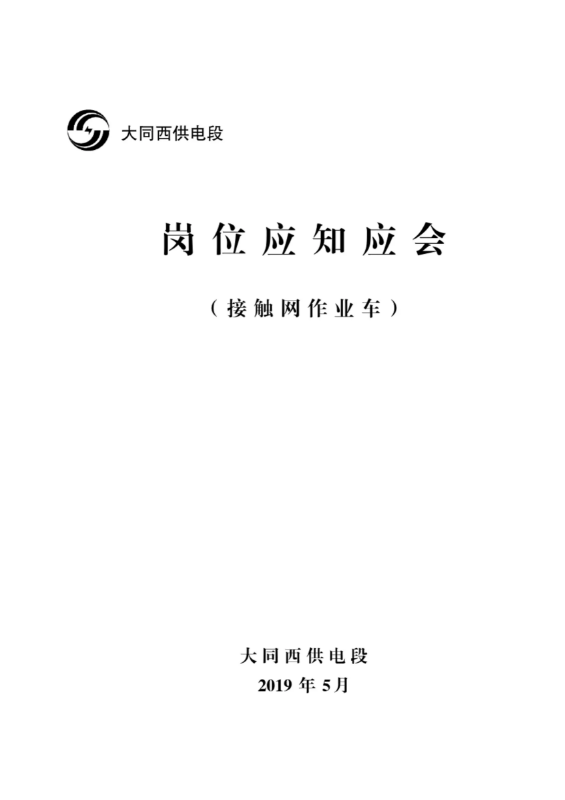 大同西供电段

岗位应知应会

（接触网作业车）

大同西供电段
2019年5月